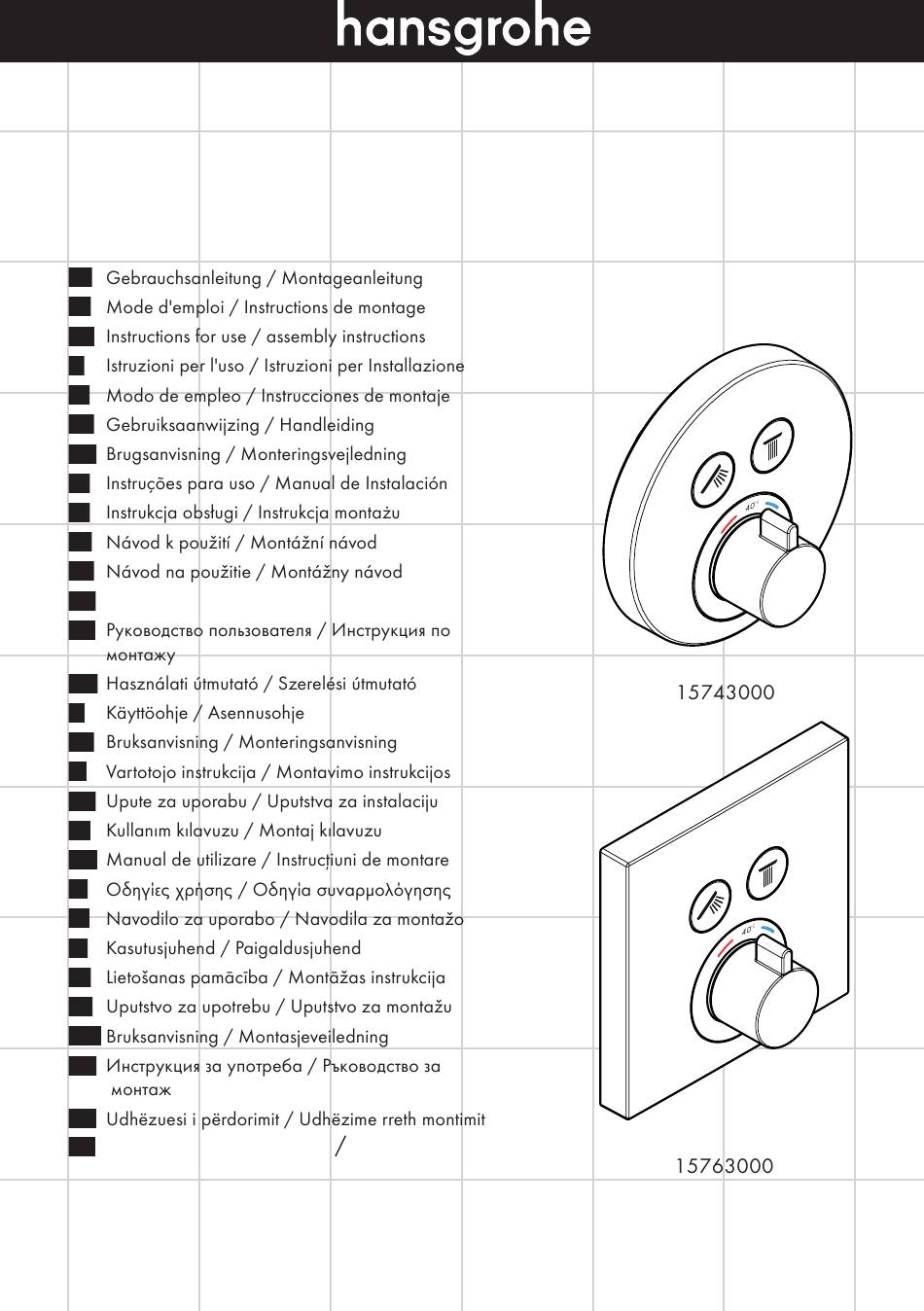 hansgrohe

Gebrauchsanleitung / Montageanleitung
Mode d'emploi / Instructions de montage
Instructions for use / assembly instructions
Istruzioni per l'uso / Istruzioni per Installazione
Modo de empleo / Instrucciones de montaje
Gebruiksaanwijzing / Handleiding
Brugsanvisning / Monteringsvejledning
Instruções para uso / Manual de Instalación
Instrukcja obsługi / Instrukcja montażu
Návod k použití / Montážní návod
Návod na použitie / Montážny návod

Руководство пользователя / Инструкция по монтажу
Használati útmutató / Szerelési útmutató
Käyttöohje / Asennusohje
Bruksanvisning / Monteringsanvisning
Vartotojo instrukcija / Montavimo instrukcijos
Upute za uporabu / Uputstva za instalaciju
Kullanım kılavuzu / Montaj kılavuzu
Manual de utilizare / Instrucțiuni de montare
Οδηγίες χρήσης / Οδηγία συναρμολόγησης
Navodilo za uporabo / Navodila za montažo
Kasutusjuhend / Paigaldusjuhend
Lietošanas pamācība / Montāžas instrukcija
Uputstvo za upotrebu / Uputstvo za montažu
Bruksanvisning / Montasjeveiledning
Инструкция за употреба / Ръководство за монтаж
Udhëzuesi i përdorimit / Udhëzime rreth montimit
/

40°

15743000

40°

15763000